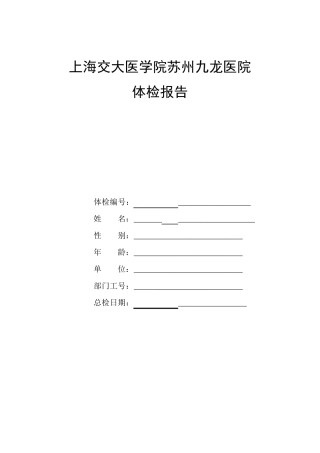 上海交大医学院苏州九龙医院

体检报告

体检编号：

姓　　名：

性　　别：

年　　龄：

单　　位：

部门工号：

总检日期：